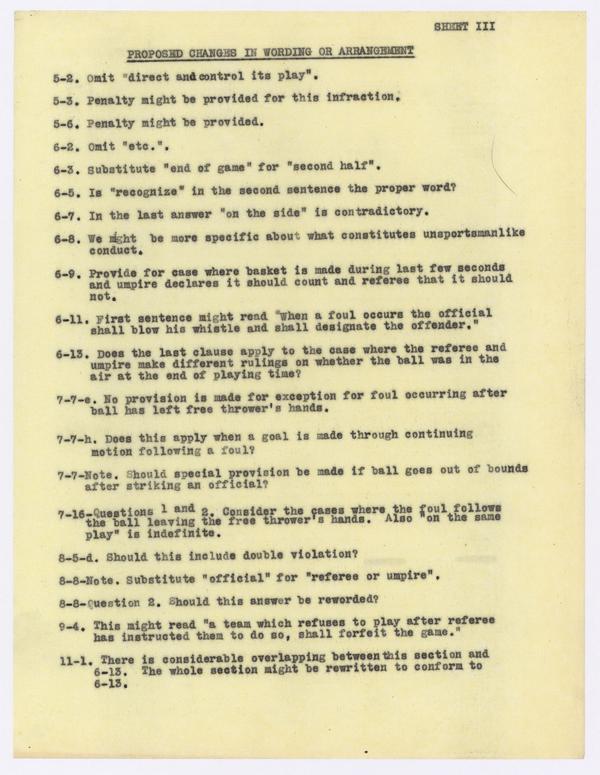 SHEET III

PROPOSED CHANGES IN WORDING OR ARRANGEMENT

5-2. Omit "direct and control its play".

5-3. Penalty might be provided for this infraction.

5-6. Penalty might be provided.

6-2. Omit "etc.".

6-3. Substitute "end of game" for "second half".

6-5. Is "recognize" in the second sentence the proper word?

6-7. In the last answer "on the side" is contradictory.

6-8. We might be more specific about what constitutes unsportsmanlike conduct.

6-9. Provide for case where basket is made during last few seconds and umpire declares it should count and referee that it should not.

6-11. First sentence might read "when a foul occurs the official shall blow his whistle and shall designate the offender."

6-13. Does the last clause apply to the case where the referee and umpire make different rulings on whether the ball was in the air at the end of playing time?

7-7-e. No provision is made for exception for foul occurring after ball has left free thrower's hands.

7-7-h. Does this apply when a goal is made through continuing motion following a foul?

7-7-Note. Should special provision be made if ball goes out of bounds after striking an official?

7-16-Questions 1 and 2. Consider the cases where the foul follows the ball leaving the free thrower's hands. Also "on the same play" is indefinite.

8-5-d. Should this include double violation?

8-8-Note. Substitute "official" for "referee or umpire".

8-8-Question 2. Should this answer be reworded?

9-4. This might read "a team which refuses to play after referee has instructed them to do so, shall forfeit the game."

11-1. There is considerable overlapping between this section and 6-13. The whole section might be rewritten to conform to 6-13.